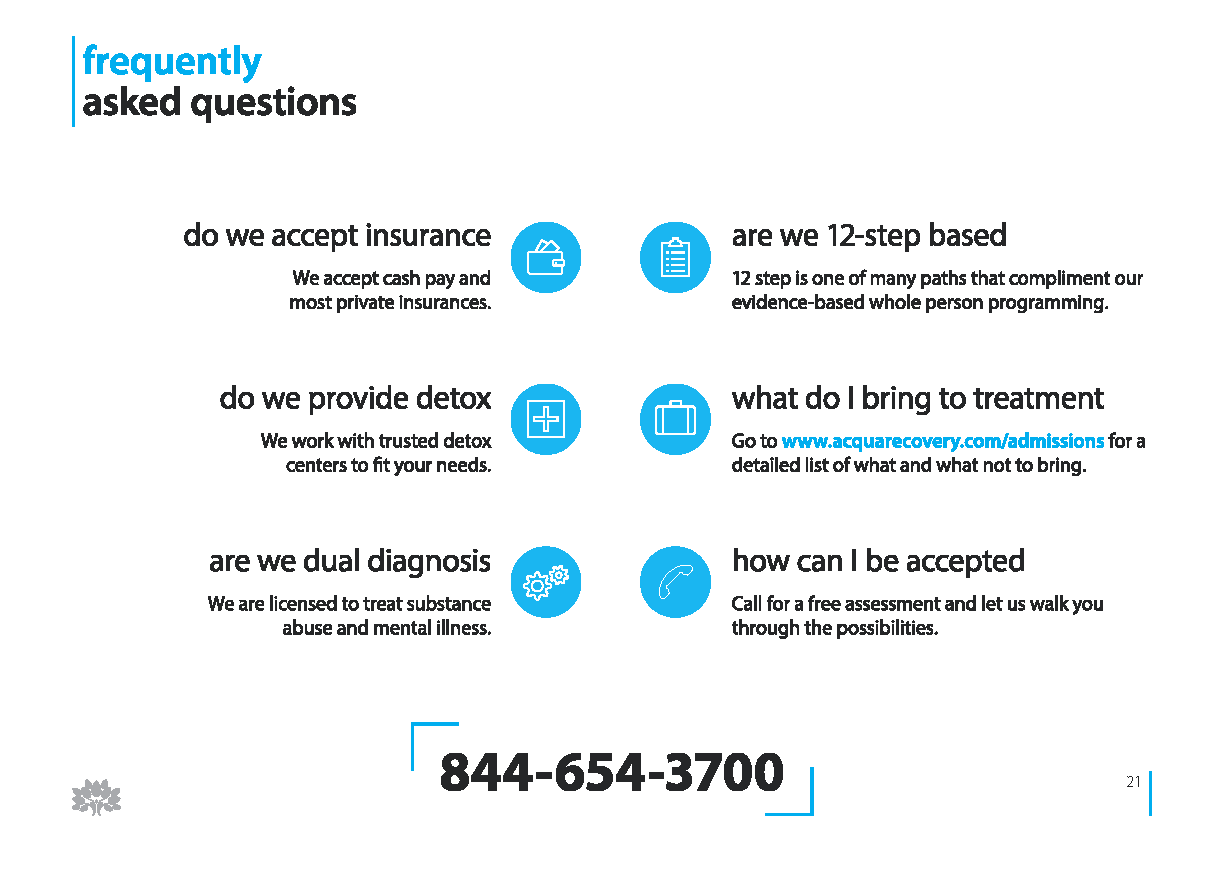 frequently
asked questions

do we accept insurance

We accept cash pay and most private insurances.

do we provide detox

We work with trusted detox centers to fit your needs.

are we dual diagnosis

We are licensed to treat substance abuse and mental illness.

are we 12-step based

12 step is one of many paths that compliment our evidence-based whole person programming.

what do I bring to treatment

Go to www.acquarecovery.com/admissions for a detailed list of what and what not to bring.

how can I be accepted

Call for a free assessment and let us walk you through the possibilities.

844-654-3700

21